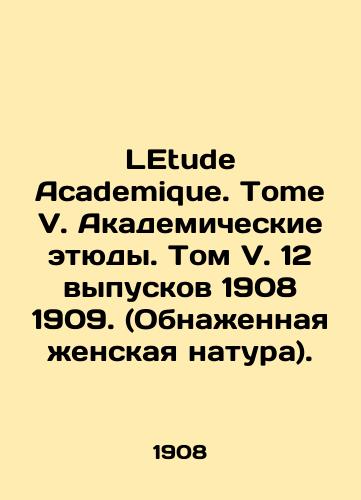 LEtude Academique. Tome V. Академические этюды. Том V. 12 выпусков 1908 1909. (Обнаженная женская натура).

1908